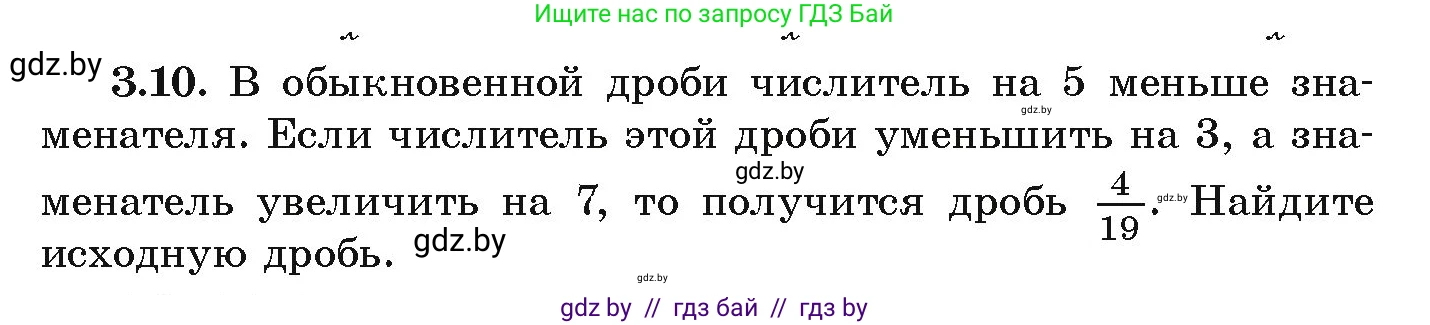 Ищите нас по запросу ГДЗ Бай

gdz.by **3.10.** В обыкновенной дроби числитель на 5 меньше знаменателя. Если числитель этой дроби уменьшить на 3, а знаменатель увеличить на 7, то получится дробь $\frac{4}{19}$. Найдите исходную дробь.

gdz.by gdz.by gdz.by gdz.by gdz.by

gdz by // гдз бай // гдз by